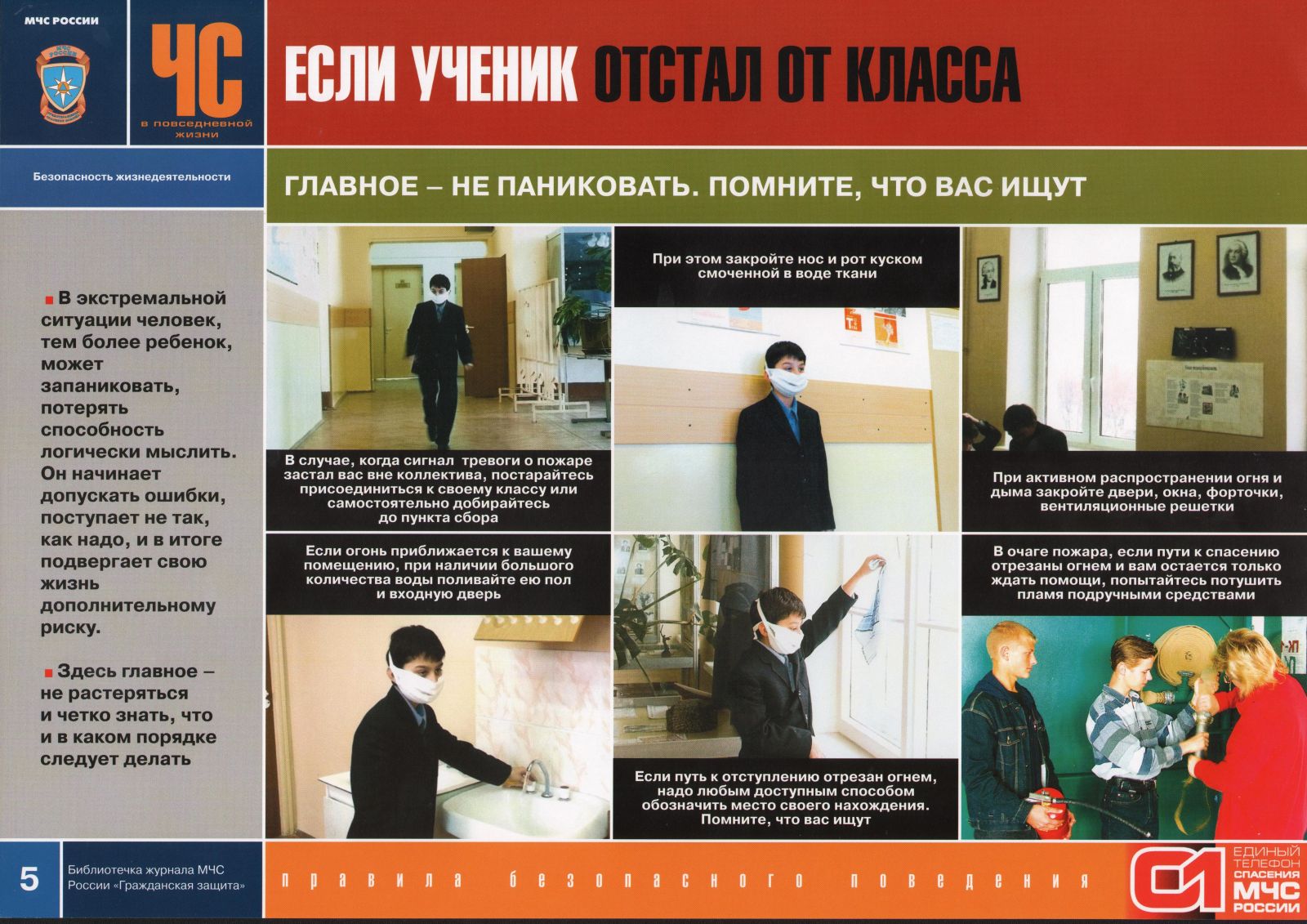 МЧС РОССИИ

ЧС
в повседневной жизни

ЕСЛИ УЧЕНИК ОТСТАЛ ОТ КЛАССА

Безопасность жизнедеятельности

ГЛАВНОЕ – НЕ ПАНИКОВАТЬ. ПОМНИТЕ, ЧТО ВАС ИЩУТ

В экстремальной ситуации человек, тем более ребенок, может запаниковать, потерять способность логически мыслить. Он начинает допускать ошибки, поступает не так, как надо, и в итоге подвергает свою жизнь дополнительному риску.

Здесь главное – не растеряться и четко знать, что и в каком порядке следует делать

В случае, когда сигнал тревоги о пожаре застал вас вне коллектива, постарайтесь присоединиться к своему классу или самостоятельно добирайтесь до пункта сбора

При этом закройте нос и рот куском смоченной в воде ткани

При активном распространении огня и дыма закройте двери, окна, форточки, вентиляционные решетки

Если огонь приближается к вашему помещению, при наличии большого количества воды поливайте ею пол и входную дверь

Если путь к отступлению отрезан огнем, надо любым доступным способом обозначить место своего нахождения. Помните, что вас ищут

В очаге пожара, если пути к спасению отрезаны огнем и вам остается только ждать помощи, попытайтесь потушить пламя подручными средствами

5

Библиотечка журнала МЧС России «Гражданская защита»

правила безопасного поведения

01
ЕДИНЫЙ ТЕЛЕФОН СПАСЕНИЯ МЧС РОССИИ